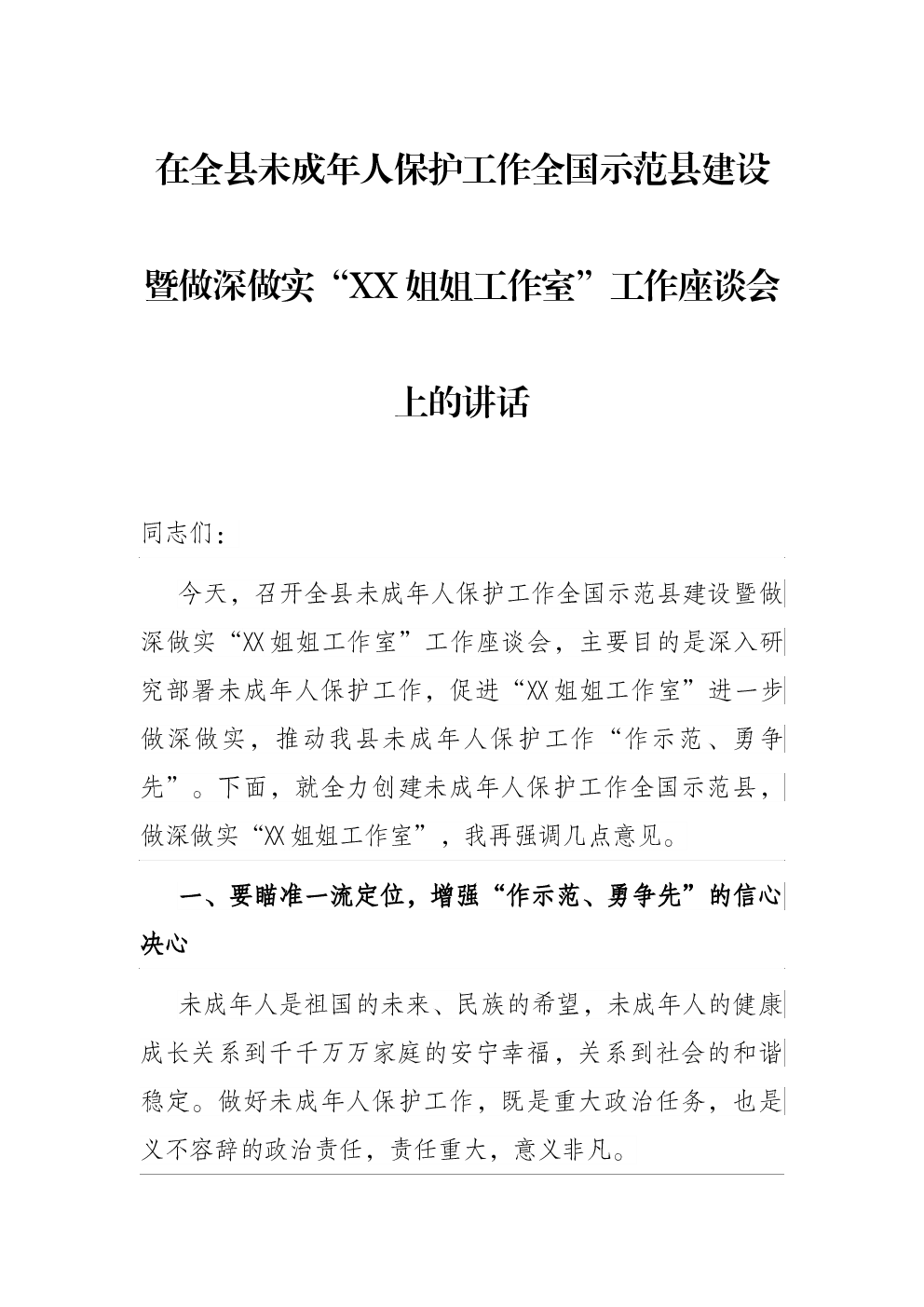 在全县未成年人保护工作全国示范县建设暨做深做实“XX姐姐工作室”工作座谈会上的讲话

同志们：

今天，召开全县未成年人保护工作全国示范县建设暨做深做实“XX姐姐工作室”工作座谈会，主要目的是深入研究部署未成年人保护工作，促进“XX姐姐工作室”进一步做深做实，推动我县未成年人保护工作“作示范、勇争先”。下面，就全力创建未成年人保护工作全国示范县，做深做实“XX姐姐工作室”，我再强调几点意见。

一、要瞄准一流定位，增强“作示范、勇争先”的信心决心

未成年人是祖国的未来、民族的希望，未成年人的健康成长关系到千千万万家庭的安宁幸福，关系到社会的和谐稳定。做好未成年人保护工作，既是重大政治任务，也是义不容辞的政治责任，责任重大，意义非凡。